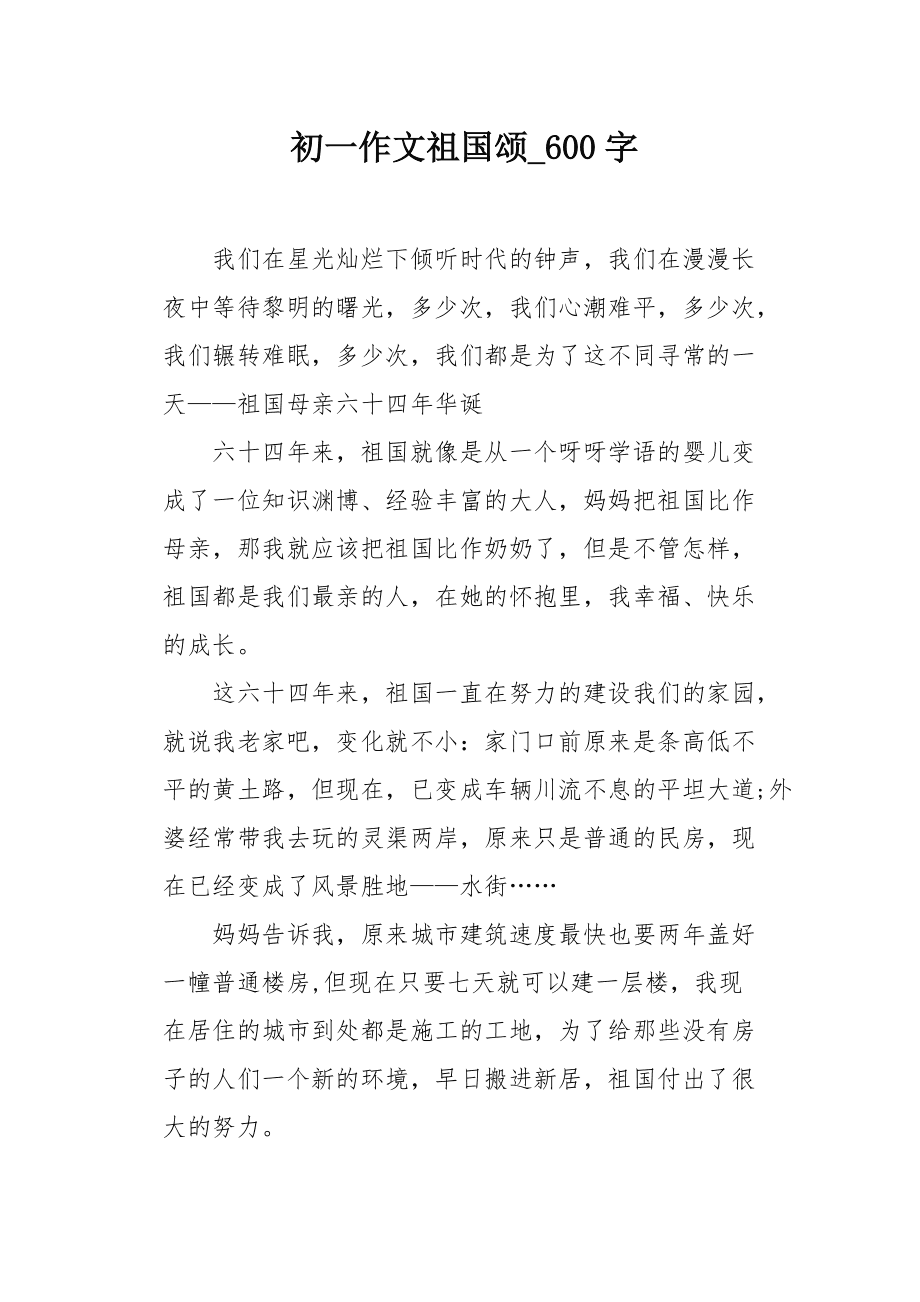 初一作文祖国颂_600字

我们在星光灿烂下倾听时代的钟声，我们在漫漫长夜中等待黎明的曙光，多少次，我们心潮难平，多少次，我们辗转难眠，多少次，我们都是为了这不同寻常的一天——祖国母亲六十四年华诞

六十四年来，祖国就像是从一个呀呀学语的婴儿变成了一位知识渊博、经验丰富的大人，妈妈把祖国比作母亲，那我就应该把祖国比作奶奶了，但是不管怎样，祖国都是我们最亲的人，在她的怀抱里，我幸福、快乐的成长。

这六十四年来，祖国一直在努力的建设我们的家园，就说我老家吧，变化就不小：家门口前原来是条高低不平的黄土路，但现在，已变成车辆川流不息的平坦大道;外婆经常带我去玩的灵渠两岸，原来只是普通的民房，现在已经变成了风景胜地——水街……

妈妈告诉我，原来城市建筑速度最快也要两年盖好一幢普通楼房,但现在只要七天就可以建一层楼，我现在居住的城市到处都是施工的工地，为了给那些没有房子的人们一个新的环境，早日搬进新居，祖国付出了很大的努力。